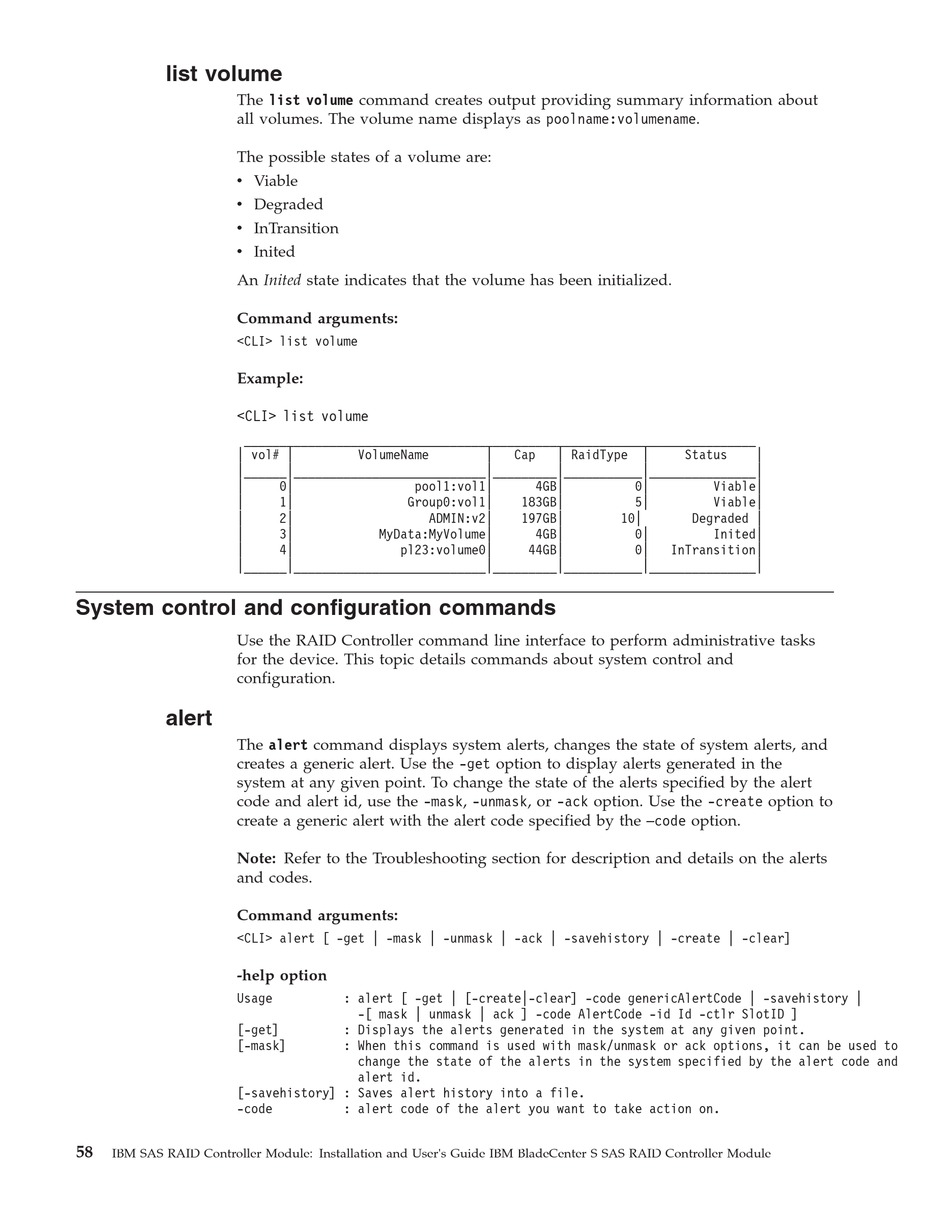 list volume

The list volume command creates output providing summary information about all volumes. The volume name displays as poolname:volumename.

The possible states of a volume are:
• Viable
• Degraded
• InTransition
• Inited

An Inited state indicates that the volume has been initialized.

Command arguments:
<CLI> list volume

Example:

<CLI> list volume

| vol# | VolumeName | Cap | RaidType | Status |
|---|---|---|---|---|
| 0 | pool1:vol1 | 4GB | 0 | Viable |
| 1 | Group0:vol1 | 183GB | 5 | Viable |
| 2 | ADMIN:v2 | 197GB | 10 | Degraded |
| 3 | MyData:MyVolume | 4GB | 0 | Inited |
| 4 | p123:volume0 | 44GB | 0 | InTransition |

System control and configuration commands

Use the RAID Controller command line interface to perform administrative tasks for the device. This topic details commands about system control and configuration.

alert

The alert command displays system alerts, changes the state of system alerts, and creates a generic alert. Use the -get option to display alerts generated in the system at any given point. To change the state of the alerts specified by the alert code and alert id, use the -mask, -unmask, or -ack option. Use the -create option to create a generic alert with the alert code specified by the –code option.

Note: Refer to the Troubleshooting section for description and details on the alerts and codes.

Command arguments:
<CLI> alert [ -get | -mask | -unmask | -ack | -savehistory | -create | -clear]

-help option
Usage : alert [ -get | [-create|-clear] -code genericAlertCode | -savehistory | -[ mask | unmask | ack ] -code AlertCode -id Id -ctlr SlotID ]
[-get] : Displays the alerts generated in the system at any given point.
[-mask] : When this command is used with mask/unmask or ack options, it can be used to change the state of the alerts in the system specified by the alert code and alert id.
[-savehistory] : Saves alert history into a file.
-code : alert code of the alert you want to take action on.

58 IBM SAS RAID Controller Module: Installation and User's Guide IBM BladeCenter S SAS RAID Controller Module